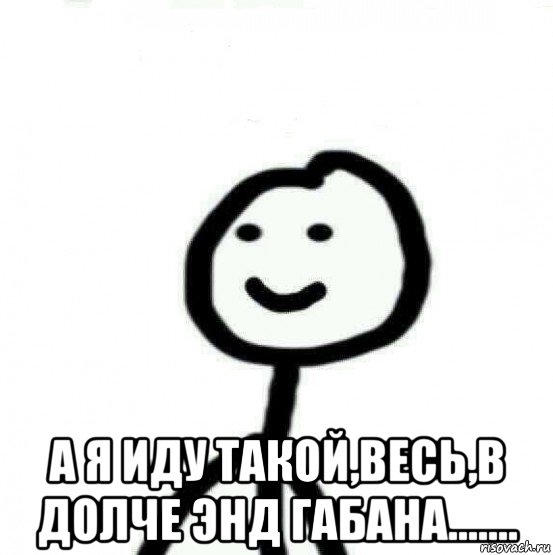 А Я ИДУ ТАКОЙ,ВЕСЬ,В ДОЛЧЕ ЭНД ГАБАНА.......

risovach.ru